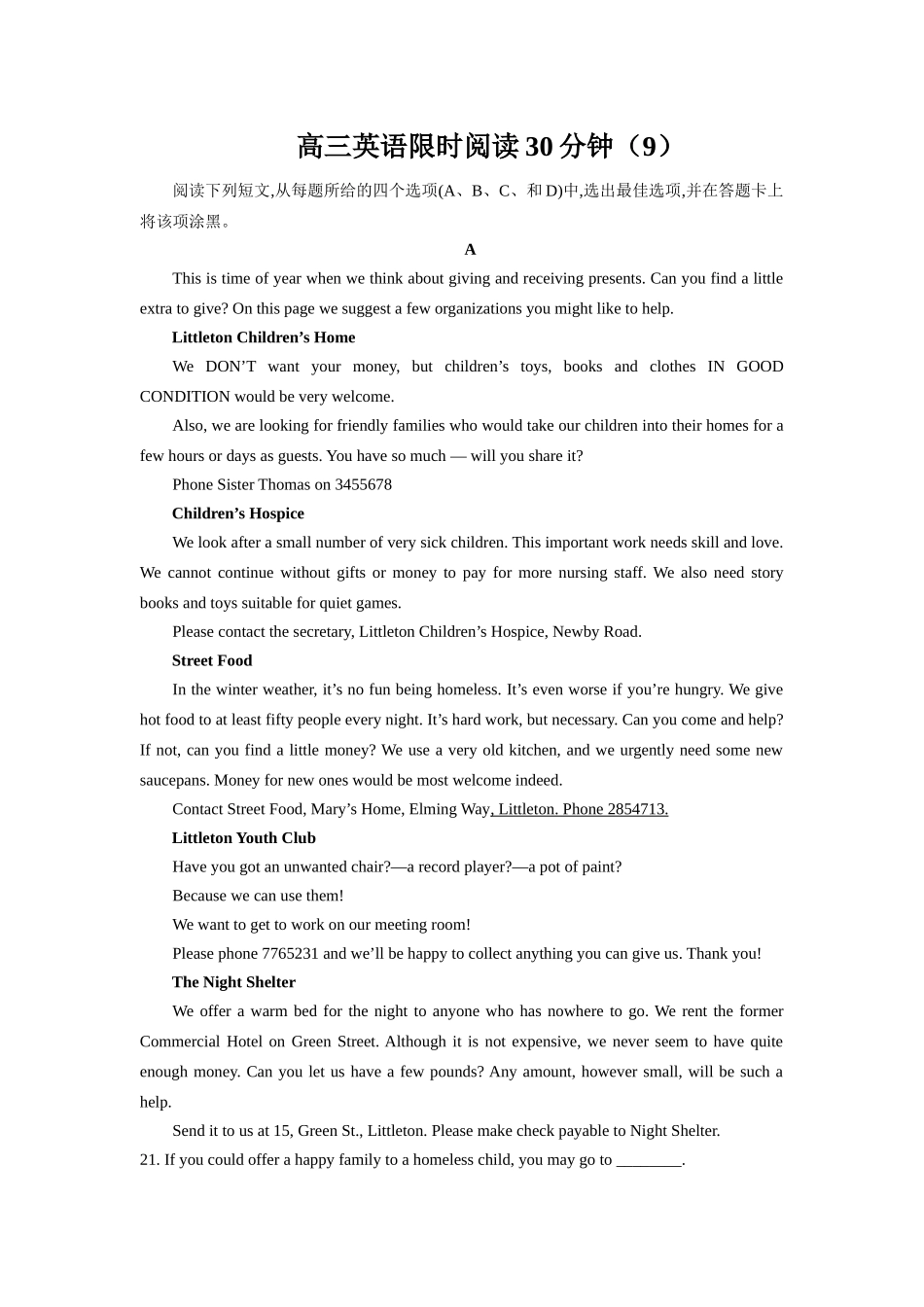 高三英语限时阅读30分钟（9）

阅读下列短文,从每题所给的四个选项(A、B、C、和D)中,选出最佳选项,并在答题卡上将该项涂黑。

A

This is time of year when we think about giving and receiving presents. Can you find a little extra to give? On this page we suggest a few organizations you might like to help.

Littleton Children's Home

We DON'T want your money, but children's toys, books and clothes IN GOOD CONDITION would be very welcome.

Also, we are looking for friendly families who would take our children into their homes for a few hours or days as guests. You have so much — will you share it?

Phone Sister Thomas on 3455678

Children's Hospice

We look after a small number of very sick children. This important work needs skill and love. We cannot continue without gifts or money to pay for more nursing staff. We also need story books and toys suitable for quiet games.

Please contact the secretary, Littleton Children's Hospice, Newby Road.

Street Food

In the winter weather, it's no fun being homeless. It's even worse if you're hungry. We give hot food to at least fifty people every night. It's hard work, but necessary. Can you come and help? If not, can you find a little money? We use a very old kitchen, and we urgently need some new saucepans. Money for new ones would be most welcome indeed.

Contact Street Food, Mary's Home, Elming Way, Littleton. Phone 2854713.

Littleton Youth Club

Have you got an unwanted chair?—a record player?—a pot of paint?

Because we can use them!

We want to get to work on our meeting room!

Please phone 7765231 and we'll be happy to collect anything you can give us. Thank you!

The Night Shelter

We offer a warm bed for the night to anyone who has nowhere to go. We rent the former Commercial Hotel on Green Street. Although it is not expensive, we never seem to have quite enough money. Can you let us have a few pounds? Any amount, however small, will be such a help.

Send it to us at 15, Green St., Littleton. Please make check payable to Night Shelter.

21. If you could offer a happy family to a homeless child, you may go to ____.